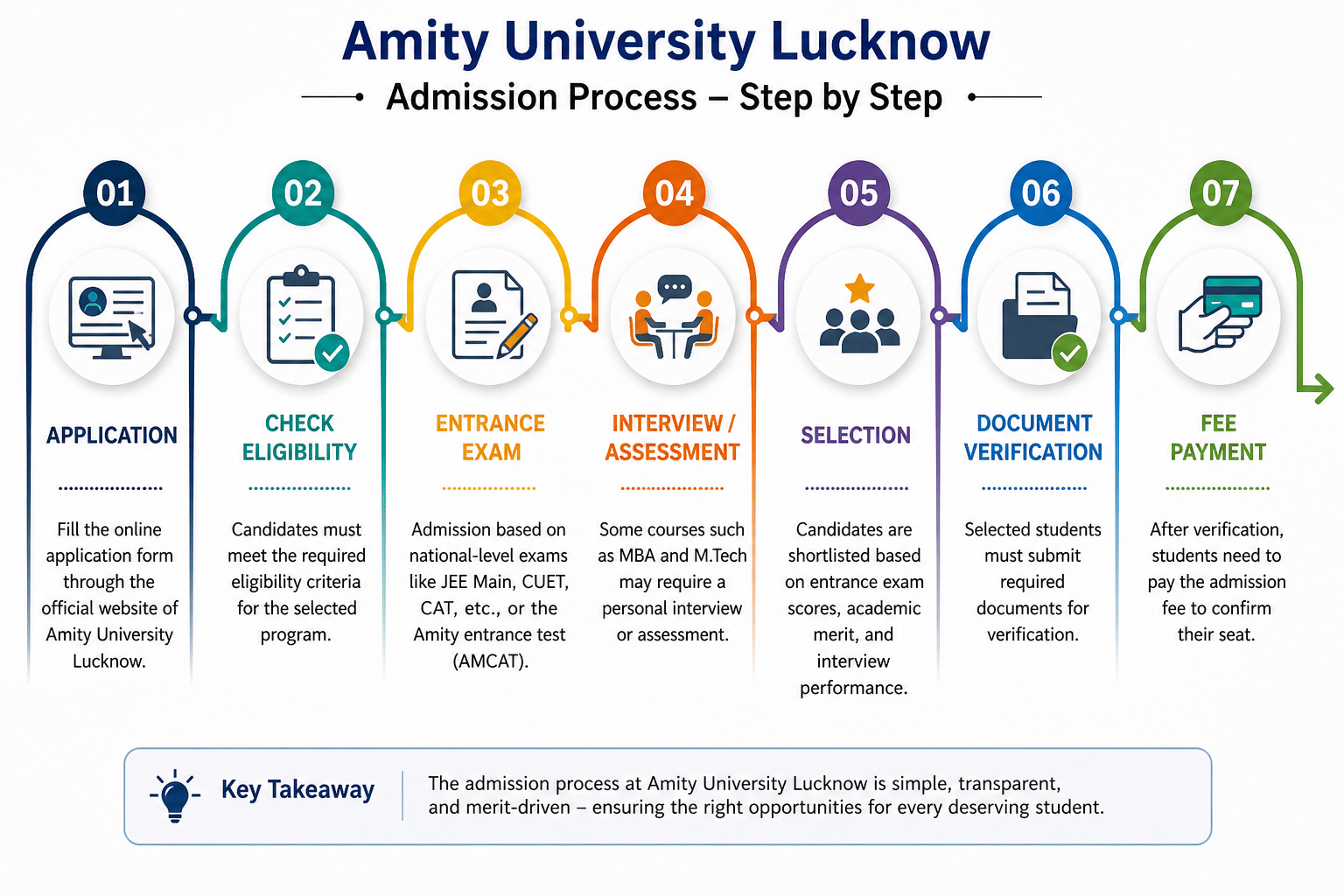 Amity University Lucknow

Admission Process – Step by Step

01

APPLICATION

Fill the online application form through the official website of Amity University Lucknow.

02

CHECK ELIGIBILITY

Candidates must meet the required eligibility criteria for the selected program.

03

ENTRANCE EXAM

Admission based on national-level exams like JEE Main, CUET, CAT, etc., or the Amity entrance test (AMCAT).

04

INTERVIEW / ASSESSMENT

Some courses such as MBA and M.Tech may require a personal interview or assessment.

05

SELECTION

Candidates are shortlisted based on entrance exam scores, academic merit, and interview performance.

06

DOCUMENT VERIFICATION

Selected students must submit required documents for verification.

07

FEE PAYMENT

After verification, students need to pay the admission fee to confirm their seat.

Key Takeaway

The admission process at Amity University Lucknow is simple, transparent, and merit-driven – ensuring the right opportunities for every deserving student.